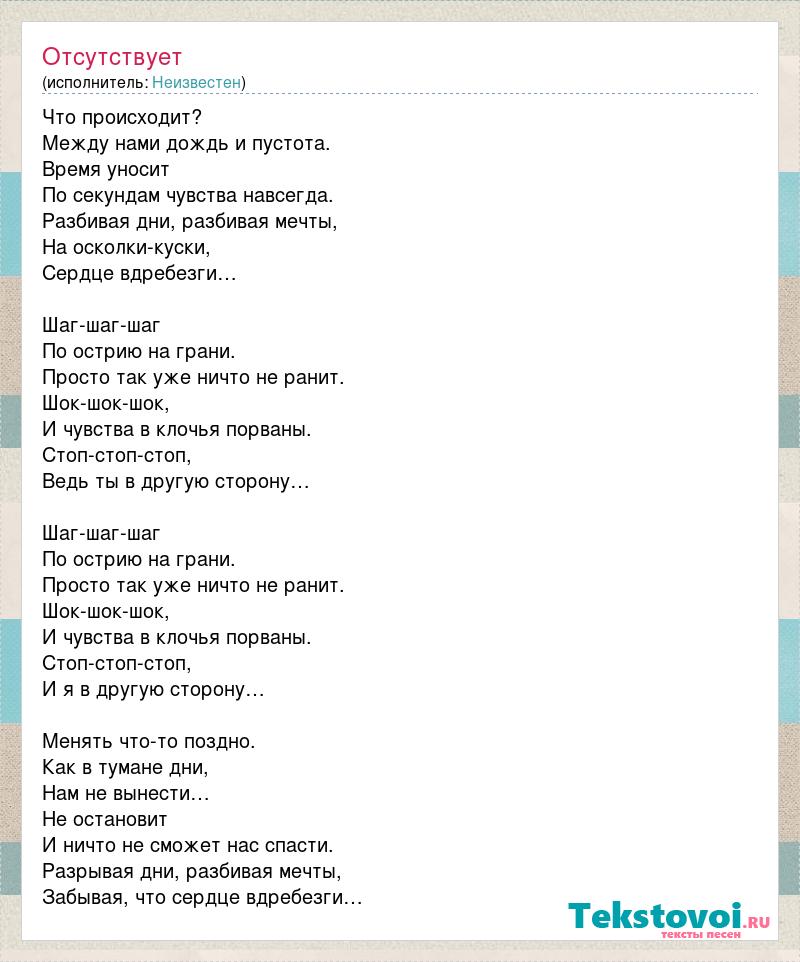 Отсутствует
(исполнитель: Неизвестен)

Что происходит?
Между нами дождь и пустота.
Время уносит
По секундам чувства навсегда.
Разбивая дни, разбивая мечты,
На осколки-куски,
Сердце вдребезги…

Шаг-шаг-шаг
По острию на грани.
Просто так уже ничто не ранит.
Шок-шок-шок,
И чувства в клочья порваны.
Стоп-стоп-стоп,
Ведь ты в другую сторону…

Шаг-шаг-шаг
По острию на грани.
Просто так уже ничто не ранит.
Шок-шок-шок,
И чувства в клочья порваны.
Стоп-стоп-стоп,
И я в другую сторону…

Менять что-то поздно.
Как в тумане дни,
Нам не вынести…
Не остановит
И ничто не сможет нас спасти.
Разрывая дни, разбивая мечты,
Забывая, что сердце вдребезги…

Tekstovoi.ru
тексты песен